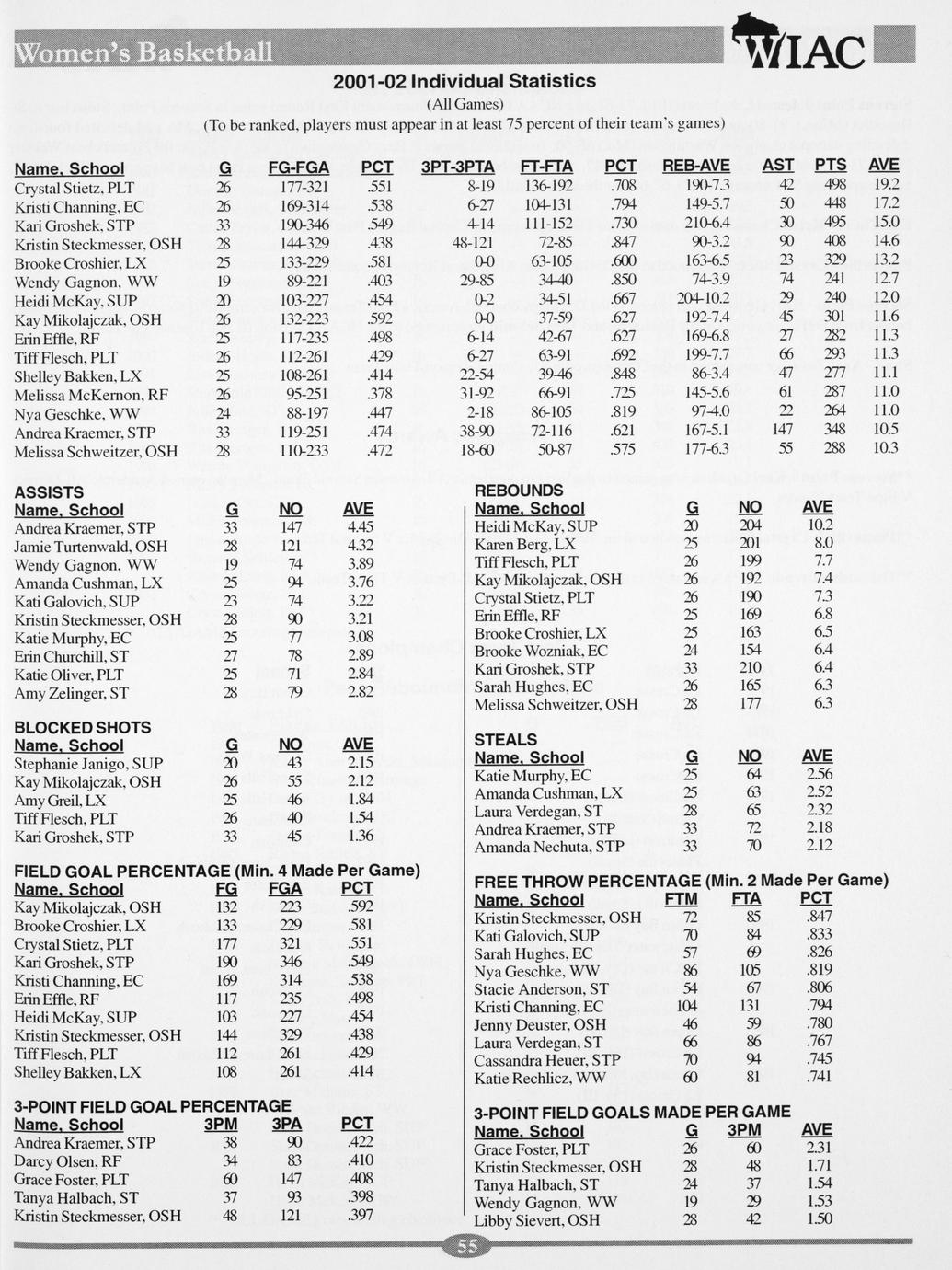 Women's Basketball

WIAC

2001-02 Individual Statistics
(All Games)
(To be ranked, players must appear in at least 75 percent of their team's games)

| Name, School | G | FG-FGA | PCT | 3PT-3PTA | FT-FTA | PCT | REB-AVE | AST | PTS | AVE |
|---|---|---|---|---|---|---|---|---|---|---|
| Crystal Stietz, PLT | 26 | 177-321 | .551 | 8-19 | 136-192 | .708 | 190-7.3 | 42 | 498 | 19.2 |
| Kristi Channing, EC | 26 | 169-314 | .538 | 6-27 | 104-131 | .794 | 149-5.7 | 50 | 448 | 17.2 |
| Kari Groshek, STP | 33 | 190-346 | .549 | 4-14 | 111-152 | .730 | 210-6.4 | 30 | 495 | 15.0 |
| Kristin Steckmesser, OSH | 28 | 144-329 | .438 | 48-121 | 72-85 | .847 | 90-3.2 | 90 | 408 | 14.6 |
| Brooke Croshier, LX | 25 | 133-229 | .581 | 0-0 | 63-105 | .600 | 163-6.5 | 23 | 329 | 13.2 |
| Wendy Gagnon, WW | 19 | 89-221 | .403 | 29-85 | 34-40 | .850 | 74-3.9 | 74 | 241 | 12.7 |
| Heidi McKay, SUP | 20 | 103-227 | .454 | 0-2 | 34-51 | .667 | 204-10.2 | 29 | 240 | 12.0 |
| Kay Mikolajczak, OSH | 26 | 132-223 | .592 | 0-0 | 37-59 | .627 | 192-7.4 | 45 | 301 | 11.6 |
| Erin Effle, RF | 25 | 117-235 | .498 | 6-14 | 42-67 | .627 | 169-6.8 | 27 | 282 | 11.3 |
| Tiff Flesch, PLT | 26 | 112-261 | .429 | 6-27 | 63-91 | .692 | 199-7.7 | 66 | 293 | 11.3 |
| Shelley Bakken, LX | 25 | 108-261 | .414 | 22-54 | 39-46 | .848 | 86-3.4 | 47 | 277 | 11.1 |
| Melissa McKernon, RF | 26 | 95-251 | .378 | 31-92 | 66-91 | .725 | 145-5.6 | 61 | 287 | 11.0 |
| Nya Geschke, WW | 24 | 88-197 | .447 | 2-18 | 86-105 | .819 | 97-4.0 | 22 | 264 | 11.0 |
| Andrea Kraemer, STP | 33 | 119-251 | .474 | 38-90 | 72-116 | .621 | 167-5.1 | 147 | 348 | 10.5 |
| Melissa Schweitzer, OSH | 28 | 110-233 | .472 | 18-60 | 50-87 | .575 | 177-6.3 | 55 | 288 | 10.3 |

ASSISTS
| Name, School | G | NO | AVE |
|---|---|---|---|
| Andrea Kraemer, STP | 33 | 147 | 4.45 |
| Jamie Turtenwald, OSH | 28 | 121 | 4.32 |
| Wendy Gagnon, WW | 19 | 74 | 3.89 |
| Amanda Cushman, LX | 25 | 94 | 3.76 |
| Kati Galovich, SUP | 23 | 74 | 3.22 |
| Kristin Steckmesser, OSH | 28 | 90 | 3.21 |
| Katie Murphy, EC | 25 | 77 | 3.08 |
| Erin Churchill, ST | 27 | 78 | 2.89 |
| Katie Oliver, PLT | 25 | 71 | 2.84 |
| Amy Zelinger, ST | 28 | 79 | 2.82 |

BLOCKED SHOTS
| Name, School | G | NO | AVE |
|---|---|---|---|
| Stephanie Janigo, SUP | 20 | 43 | 2.15 |
| Kay Mikolajczak, OSH | 26 | 55 | 2.12 |
| Amy Greil, LX | 25 | 46 | 1.84 |
| Tiff Flesch, PLT | 26 | 40 | 1.54 |
| Kari Groshek, STP | 33 | 45 | 1.36 |

FIELD GOAL PERCENTAGE (Min. 4 Made Per Game)
| Name, School | FG | FGA | PCT |
|---|---|---|---|
| Kay Mikolajczak, OSH | 132 | 223 | .592 |
| Brooke Croshier, LX | 133 | 229 | .581 |
| Crystal Stietz, PLT | 177 | 321 | .551 |
| Kari Groshek, STP | 190 | 346 | .549 |
| Kristi Channing, EC | 169 | 314 | .538 |
| Erin Effle, RF | 117 | 235 | .498 |
| Heidi McKay, SUP | 103 | 227 | .454 |
| Kristin Steckmesser, OSH | 144 | 329 | .438 |
| Tiff Flesch, PLT | 112 | 261 | .429 |
| Shelley Bakken, LX | 108 | 261 | .414 |

3-POINT FIELD GOAL PERCENTAGE
| Name, School | 3PM | 3PA | PCT |
|---|---|---|---|
| Andrea Kraemer, STP | 38 | 90 | .422 |
| Darcy Olsen, RF | 34 | 83 | .410 |
| Grace Foster, PLT | 60 | 147 | .408 |
| Tanya Halbach, ST | 37 | 93 | .398 |
| Kristin Steckmesser, OSH | 48 | 121 | .397 |

REBOUNDS
| Name, School | G | NO | AVE |
|---|---|---|---|
| Heidi McKay, SUP | 20 | 204 | 10.2 |
| Karen Berg, LX | 25 | 201 | 8.0 |
| Tiff Flesch, PLT | 26 | 199 | 7.7 |
| Kay Mikolajczak, OSH | 26 | 192 | 7.4 |
| Crystal Stietz, PLT | 26 | 190 | 7.3 |
| Erin Effle, RF | 25 | 169 | 6.8 |
| Brooke Croshier, LX | 25 | 163 | 6.5 |
| Brooke Wozniak, EC | 24 | 154 | 6.4 |
| Kari Groshek, STP | 33 | 210 | 6.4 |
| Sarah Hughes, EC | 26 | 165 | 6.3 |
| Melissa Schweitzer, OSH | 28 | 177 | 6.3 |

STEALS
| Name, School | G | NO | AVE |
|---|---|---|---|
| Katie Murphy, EC | 25 | 64 | 2.56 |
| Amanda Cushman, LX | 25 | 63 | 2.52 |
| Laura Verdegan, ST | 28 | 65 | 2.32 |
| Andrea Kraemer, STP | 33 | 72 | 2.18 |
| Amanda Nechuta, STP | 33 | 70 | 2.12 |

FREE THROW PERCENTAGE (Min. 2 Made Per Game)
| Name, School | FTM | FTA | PCT |
|---|---|---|---|
| Kristin Steckmesser, OSH | 72 | 85 | .847 |
| Kati Galovich, SUP | 70 | 84 | .833 |
| Sarah Hughes, EC | 57 | 69 | .826 |
| Nya Geschke, WW | 86 | 105 | .819 |
| Stacie Anderson, ST | 54 | 67 | .806 |
| Kristi Channing, EC | 104 | 131 | .794 |
| Jenny Deuster, OSH | 46 | 59 | .780 |
| Laura Verdegan, ST | 66 | 86 | .767 |
| Cassandra Heuer, STP | 70 | 94 | .745 |
| Katie Rechlicz, WW | 60 | 81 | .741 |

3-POINT FIELD GOALS MADE PER GAME
| Name, School | G | 3PM | AVE |
|---|---|---|---|
| Grace Foster, PLT | 26 | 60 | 2.31 |
| Kristin Steckmesser, OSH | 28 | 48 | 1.71 |
| Tanya Halbach, ST | 24 | 37 | 1.54 |
| Wendy Gagnon, WW | 19 | 29 | 1.53 |
| Libby Sievert, OSH | 28 | 42 | 1.50 |

55